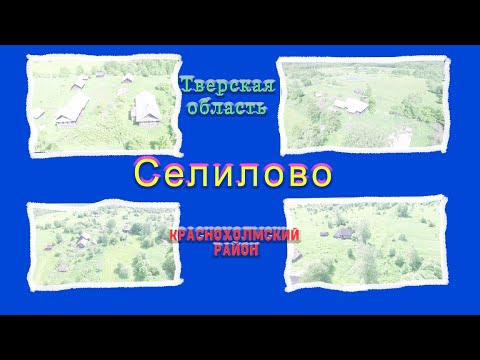 Тверская область

Селилово

КРАСНОХОЛМСКИЙ РАЙОН